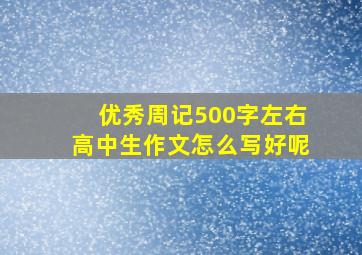 优秀周记500字左右
高中生作文怎么写好呢